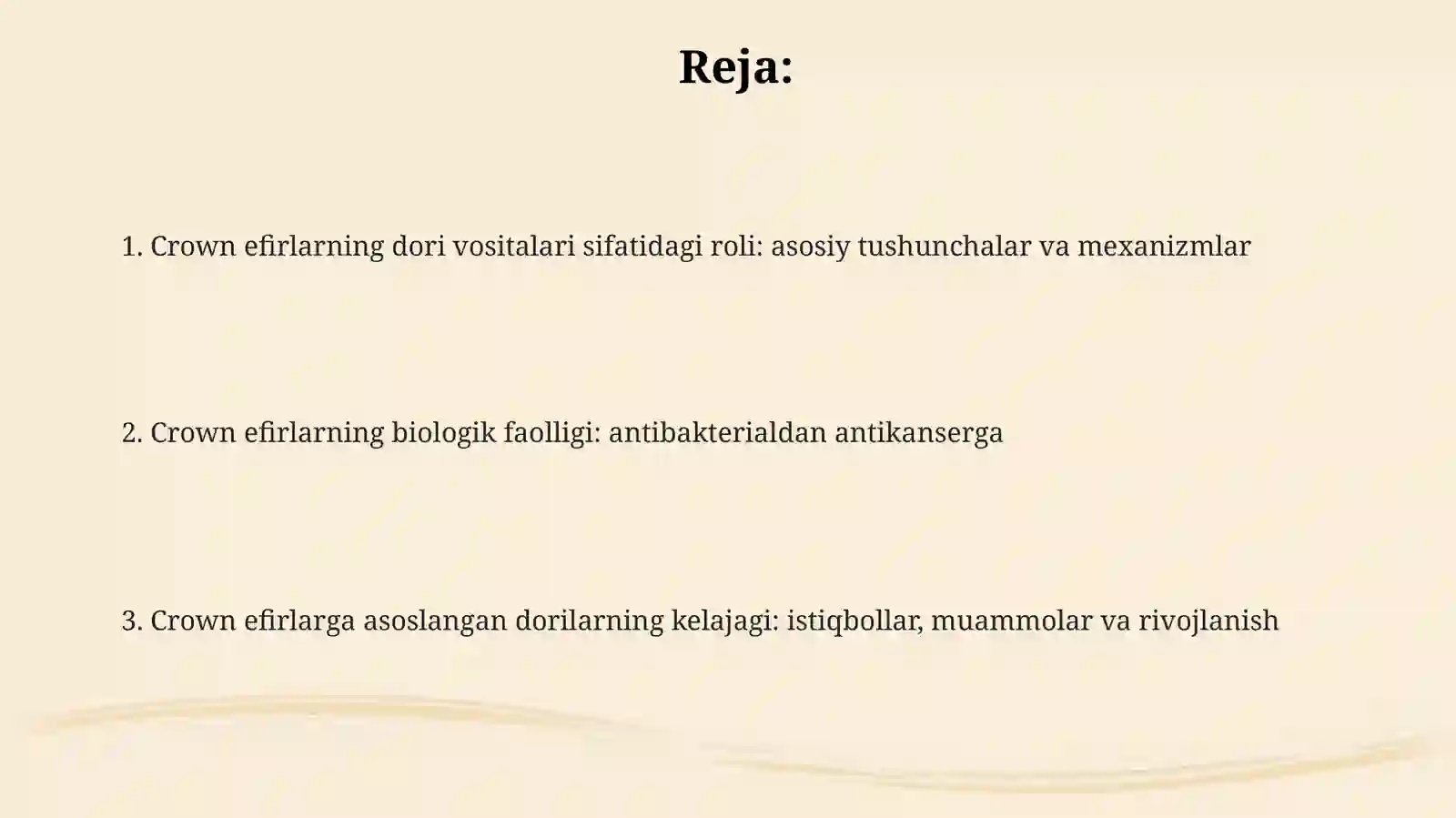 Reja:

1. Crown efirlarning dori vositalari sifatidagi roli: asosiy tushunchalar va mexanizmlar

2. Crown efirlarning biologik faolligi: antibakterialdan antikanserga

3. Crown efirlarga asoslangan dorilarning kelajagi: istiqbollar, muammolar va rivojlanish